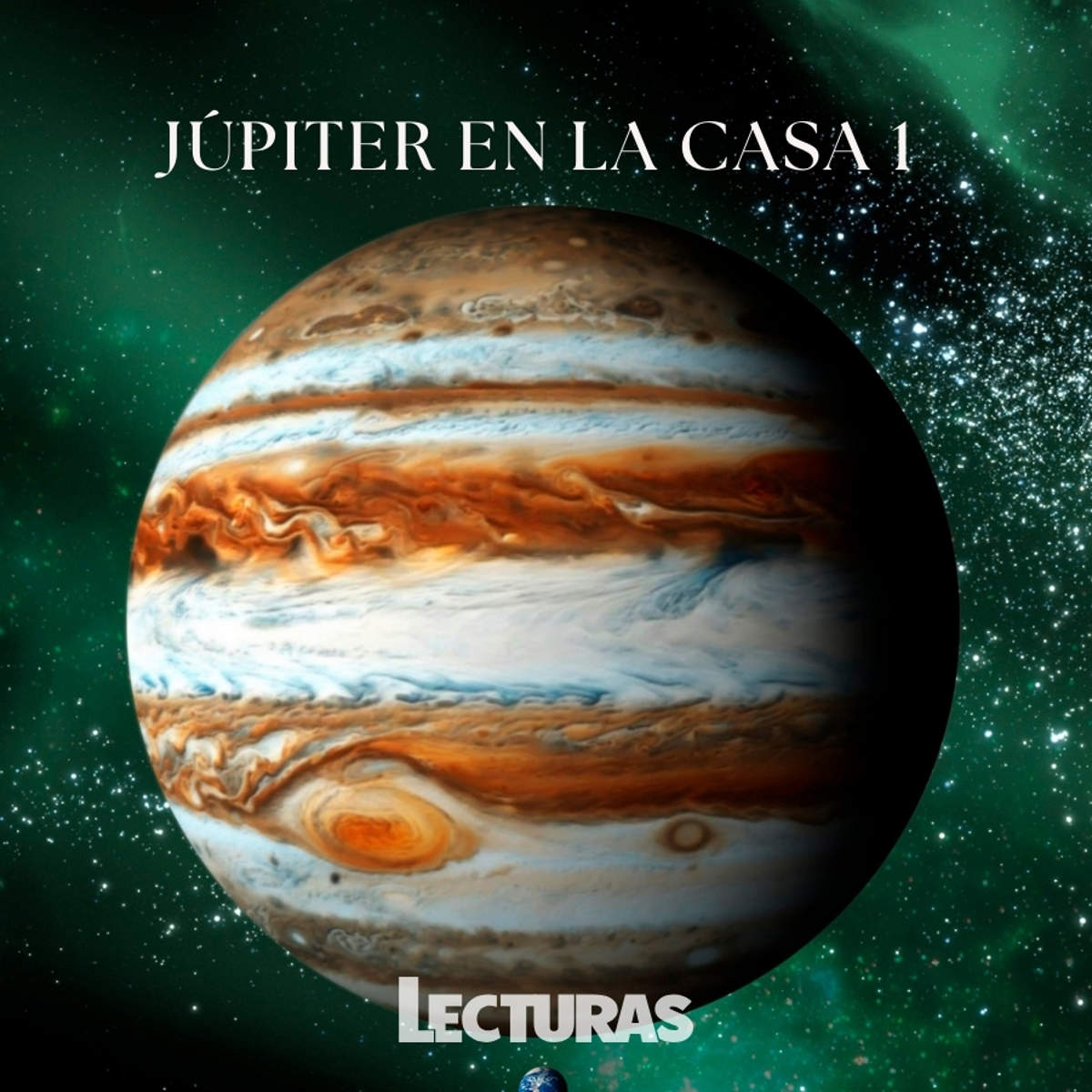 JÚPITER EN LA CASA 1

LECTURAS